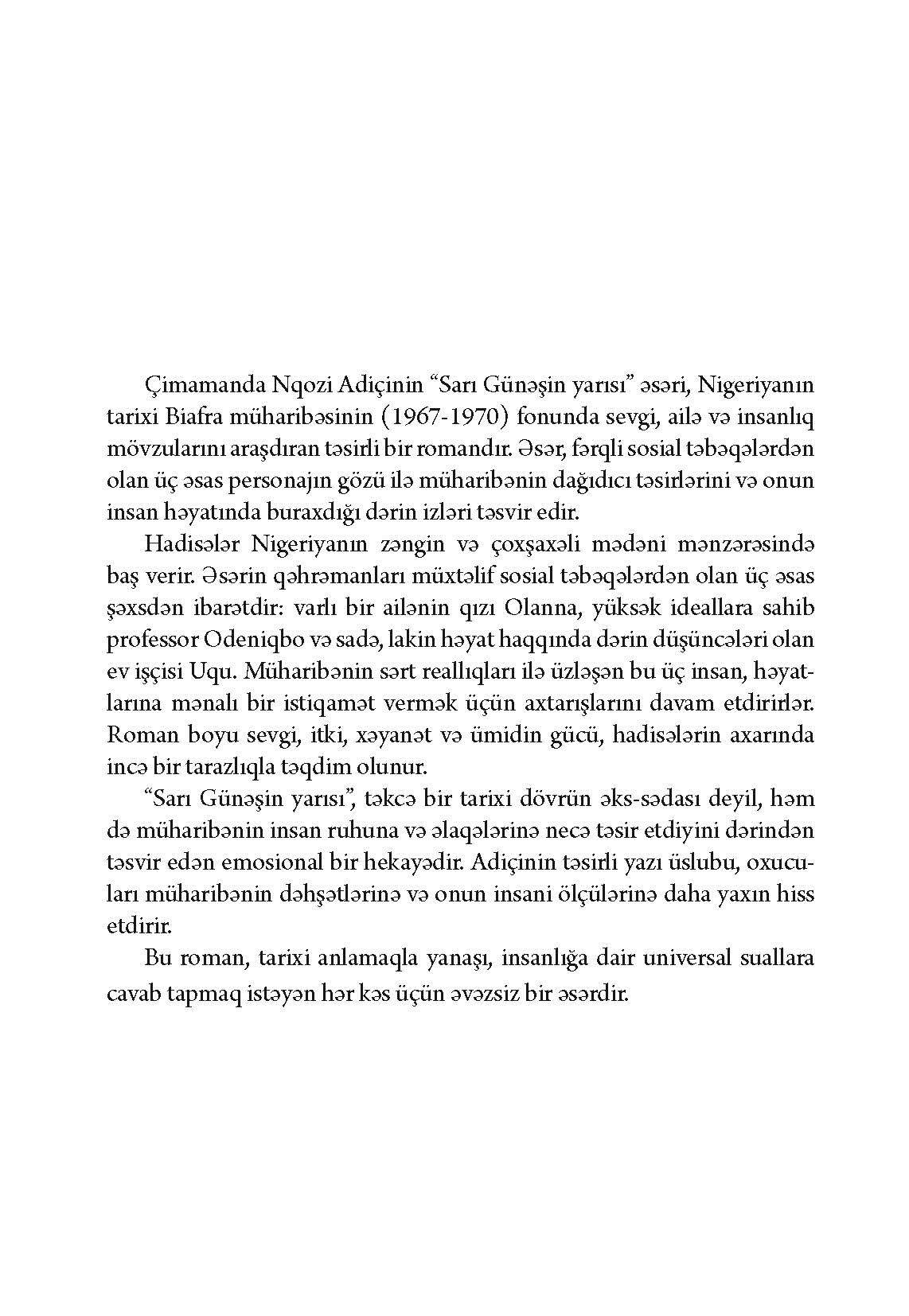 Çimamanda Nqozi Adiçinin “Sarı Günəşin yarısı” əsəri, Nigeriyanın tarixi Biafra müharibəsinin (1967-1970) fonunda sevgi, ailə və insanlıq mövzularını araşdıran təsirli bir romandır. Əsər, fərqli sosial təbəqələrdən olan üç əsas personajın gözü ilə müharibənin dağıdıcı təsirlərini və onun insan həyatında buraxdığı dərin izləri təsvir edir.

Hadisələr Nigeriyanın zəngin və çoxşaxəli mədəni mənzərəsində baş verir. Əsərin qəhrəmanları müxtəlif sosial təbəqələrdən olan üç əsas şəxsdən ibarətdir: varlı bir ailənin qızı Olanna, yüksək ideallara sahib professor Odeniqbo və sadə, lakin həyat haqqında dərin düşüncələri olan ev işçisi Uqu. Müharibənin sərt reallıqları ilə üzləşən bu üç insan, həyatlarına mənalı bir istiqamət vermək üçün axtarışlarını davam etdirirlər. Roman boyu sevgi, itki, xəyanət və ümidin gücü, hadisələrin axarında incə bir tarazlıqla təqdim olunur.

“Sarı Günəşin yarısı”, təkcə bir tarixi dövrün əks-sədası deyil, həm də müharibənin insan ruhuna və əlaqələrinə necə təsir etdiyini dərindən təsvir edən emosional bir hekayədir. Adiçinin təsirli yazı üslubu, oxucuları müharibənin dəhşətlərinə və onun insani ölçülərinə daha yaxın hiss etdirir.

Bu roman, tarixi anlamaqla yanaşı, insanlığa dair universal suallara cavab tapmaq istəyən hər kəs üçün əvəzsiz bir əsərdir.